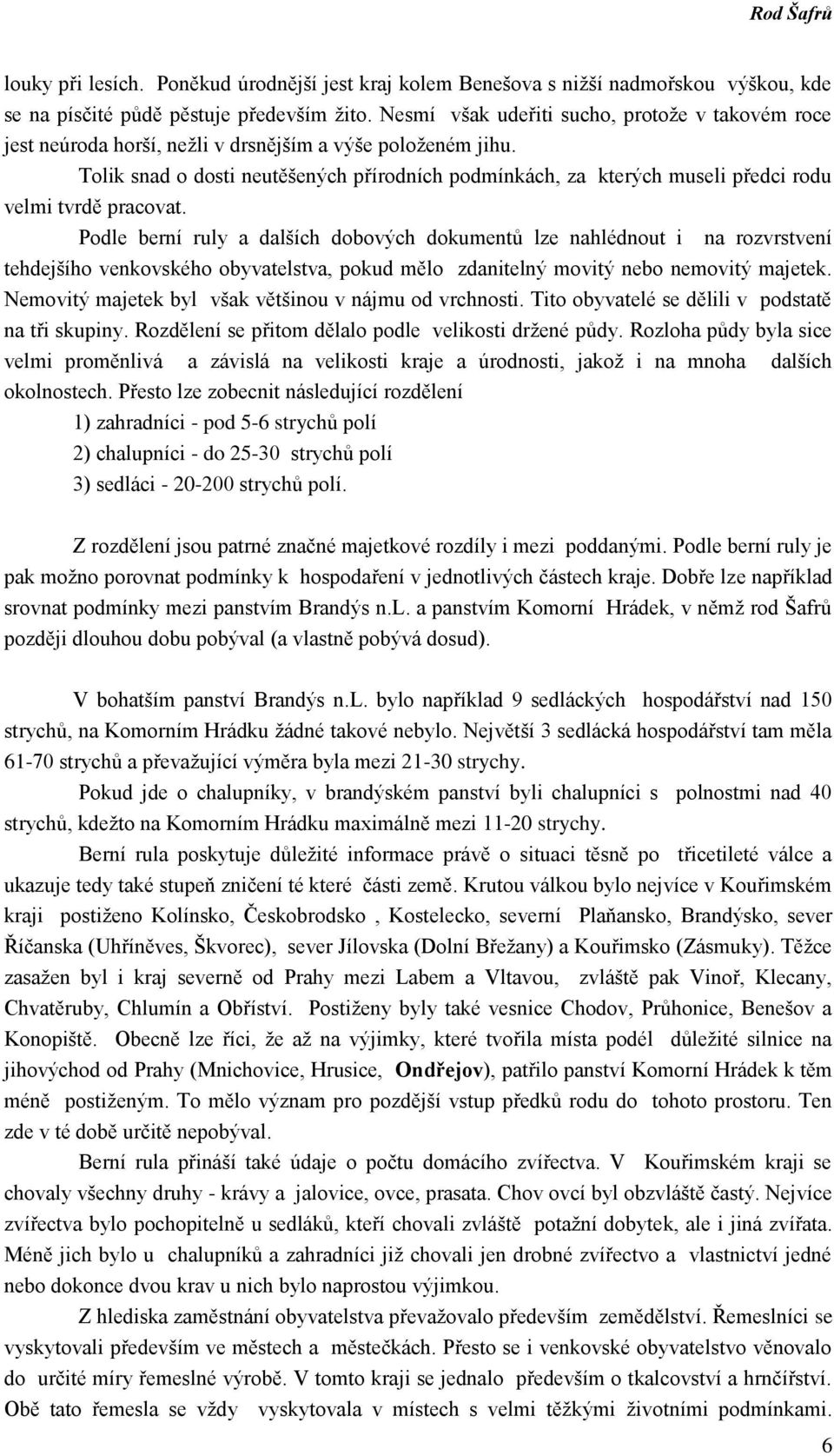 Rod Šafrů

louky při lesích. Poněkud úrodnější jest kraj kolem Benešova s nižší nadmořskou výškou, kde se na písčité půdě pěstuje především žito. Nesmí však udeřiti sucho, protože v takovém roce jest neúroda horší, nežli v drsnějším a výše položeném jihu.

Tolik snad o dosti neutěšených přírodních podmínkách, za kterých museli předci rodu velmi tvrdě pracovat.

Podle berní ruly a dalších dobových dokumentů lze nahlédnout i na rozvrstvení tehdejšího venkovského obyvatelstva, pokud mělo zdanitelný movitý nebo nemovitý majetek. Nemovitý majetek byl však většinou v nájmu od vrchnosti. Tito obyvatelé se dělili v podstatě na tři skupiny. Rozdělení se přitom dělalo podle velikosti držené půdy. Rozloha půdy byla sice velmi proměnlivá a závislá na velikosti kraje a úrodnosti, jakož i na mnoha dalších okolnostech. Přesto lze zobecnit následující rozdělení

1) zahradníci - pod 5-6 strychů polí

2) chalupníci - do 25-30 strychů polí

3) sedláci - 20-200 strychů polí.

Z rozdělení jsou patrné značné majetkové rozdíly i mezi poddanými. Podle berní ruly je pak možno porovnat podmínky k hospodaření v jednotlivých částech kraje. Dobře lze například srovnat podmínky mezi panstvím Brandýs n.L. a panstvím Komorní Hrádek, v němž rod Šafrů později dlouhou dobu pobýval (a vlastně pobývá dosud).

V bohatším panství Brandýs n.L. bylo například 9 sedláckých hospodářství nad 150 strychů, na Komorním Hrádku žádné takové nebylo. Největší 3 sedlácká hospodářství tam měla 61-70 strychů a převažující výměra byla mezi 21-30 strychy.

Pokud jde o chalupníky, v brandýském panství byli chalupníci s polnostmi nad 40 strychů, kdežto na Komorním Hrádku maximálně mezi 11-20 strychy.

Berní rula poskytuje důležité informace právě o situaci těsně po třicetileté válce a ukazuje tedy také stupeň zničení té které části země. Krutou válkou bylo nejvíce v Kouřimském kraji postiženo Kolínsko, Českobrodsko , Kostelecko, severní Plaňansko, Brandýsko, sever Říčanska (Uhříněves, Škvorec), sever Jílovska (Dolní Břežany) a Kouřimsko (Zásmuky). Těžce zasažen byl i kraj severně od Prahy mezi Labem a Vltavou, zvláště pak Vinoř, Klecany, Chvatěruby, Chlumín a Obříství. Postiženy byly také vesnice Chodov, Průhonice, Benešov a Konopiště. Obecně lze říci, že až na výjimky, které tvořila místa podél důležité silnice na jihovýchod od Prahy (Mnichovice, Hrusice, Ondřejov), patřilo panství Komorní Hrádek k těm méně postiženým. To mělo význam pro pozdější vstup předků rodu do tohoto prostoru. Ten zde v té době určitě nepobýval.

Berní rula přináší také údaje o počtu domácího zvířectva. V Kouřimském kraji se chovaly všechny druhy - krávy a jalovice, ovce, prasata. Chov ovcí byl obzvláště častý. Nejvíce zvířectva bylo pochopitelně u sedláků, kteří chovali zvláště potažní dobytek, ale i jiná zvířata. Méně jich bylo u chalupníků a zahradníci již chovali jen drobné zvířectvo a vlastnictví jedné nebo dokonce dvou krav u nich bylo naprostou výjimkou.

Z hlediska zaměstnání obyvatelstva převažovalo především zemědělství. Řemeslníci se vyskytovali především ve městech a městečkách. Přesto se i venkovské obyvatelstvo věnovalo do určité míry řemeslné výrobě. V tomto kraji se jednalo především o tkalcovství a hrnčířství. Obě tato řemesla se vždy vyskytovala v místech s velmi těžkými životními podmínkami.

6